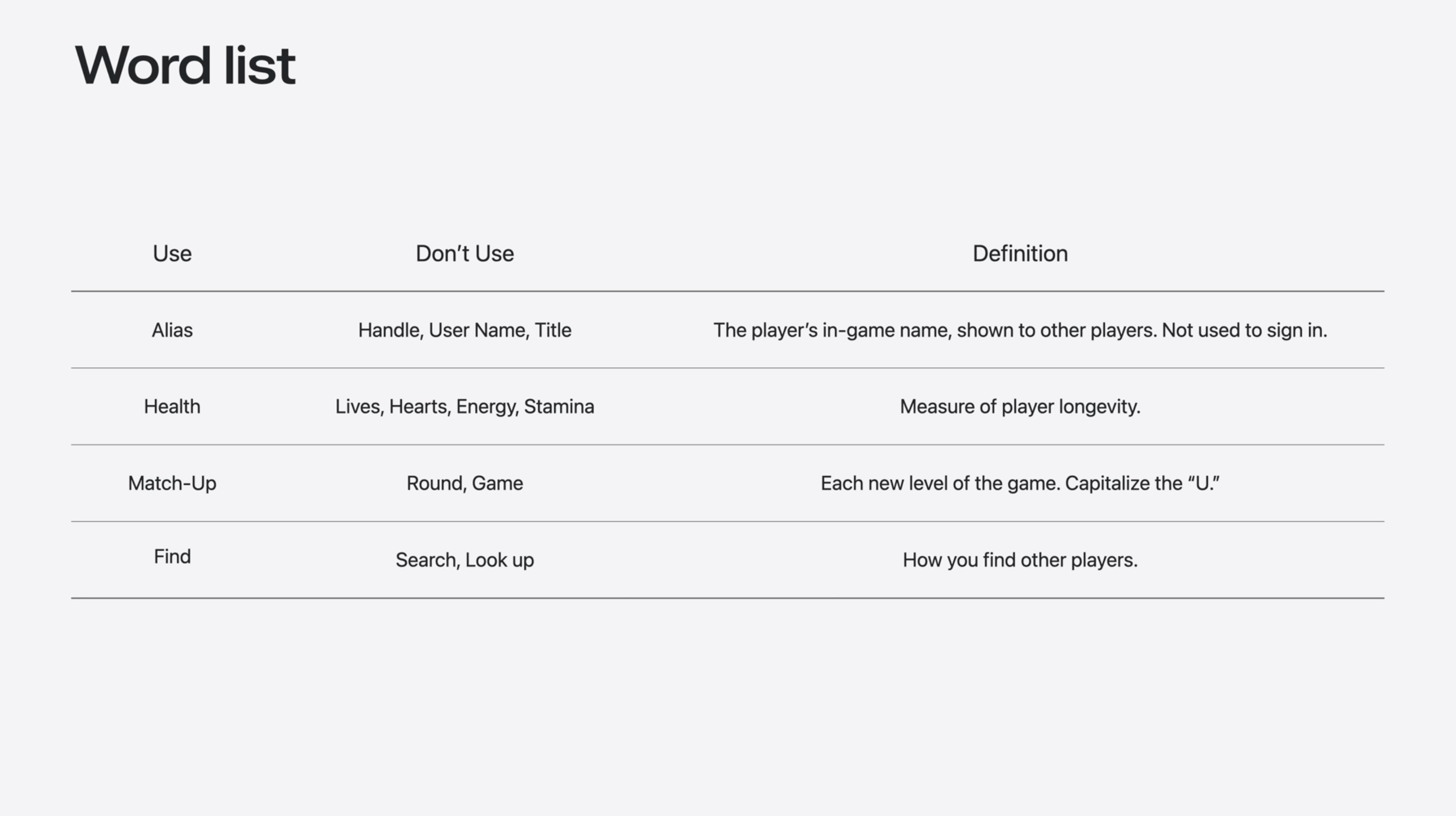 Word list

| Use | Don't Use | Definition |
|---|---|---|
| Alias | Handle, User Name, Title | The player's in-game name, shown to other players. Not used to sign in. |
| Health | Lives, Hearts, Energy, Stamina | Measure of player longevity. |
| Match-Up | Round, Game | Each new level of the game. Capitalize the "U." |
| Find | Search, Look up | How you find other players. |